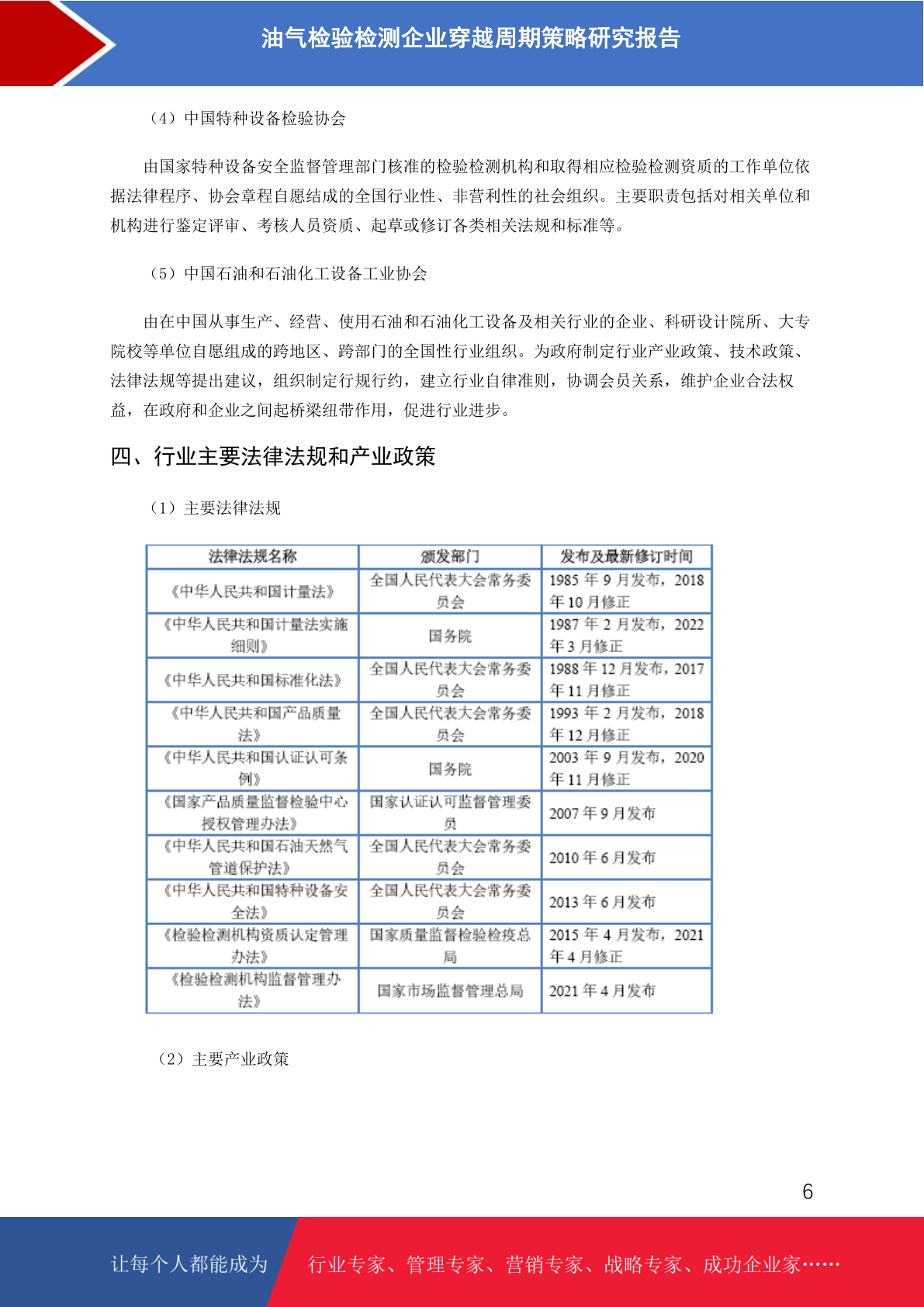 油气检验检测企业穿越周期策略研究报告

（4）中国特种设备检验协会

由国家特种设备安全监督管理部门核准的检验检测机构和取得相应检验检测资质的工作单位依据法律程序、协会章程自愿结成的全国行业性、非营利性的社会组织。主要职责包括对相关单位和机构进行鉴定评审、考核人员资质、起草或修订各类相关法规和标准等。

（5）中国石油和石油化工设备工业协会

由在中国从事生产、经营、使用石油和石油化工设备及相关行业的企业、科研设计院所、大专院校等单位自愿组成的跨地区、跨部门的全国性行业组织。为政府制定行业产业政策、技术政策、法律法规等提出建议，组织制定行规行约，建立行业自律准则，协调会员关系，维护企业合法权益，在政府和企业之间起桥梁纽带作用，促进行业进步。

四、行业主要法律法规和产业政策

（1）主要法律法规

| 法律法规名称 | 颁发部门 | 发布及最新修订时间 |
|---|---|---|
| 《中华人民共和国计量法》 | 全国人民代表大会常务委员会 | 1985 年 9 月发布，2018 年 10 月修正 |
| 《中华人民共和国计量法实施细则》 | 国务院 | 1987 年 2 月发布，2022 年 3 月修正 |
| 《中华人民共和国标准化法》 | 全国人民代表大会常务委员会 | 1988 年 12 月发布，2017 年 11 月修正 |
| 《中华人民共和国产品质量法》 | 全国人民代表大会常务委员会 | 1993 年 2 月发布，2018 年 12 月修正 |
| 《中华人民共和国认证认可条例》 | 国务院 | 2003 年 9 月发布，2020 年 11 月修正 |
| 《国家产品质量监督检验中心授权管理办法》 | 国家认证认可监督管理委员 | 2007 年 9 月发布 |
| 《中华人民共和国石油天然气管道保护法》 | 全国人民代表大会常务委员会 | 2010 年 6 月发布 |
| 《中华人民共和国特种设备安全法》 | 全国人民代表大会常务委员会 | 2013 年 6 月发布 |
| 《检验检测机构资质认定管理办法》 | 国家质量监督检验检疫总局 | 2015 年 4 月发布，2021 年 4 月修正 |
| 《检验检测机构监督管理办法》 | 国家市场监督管理总局 | 2021 年 4 月发布 |

（2）主要产业政策

6

让每个人都能成为 行业专家、管理专家、营销专家、战略专家、成功企业家……